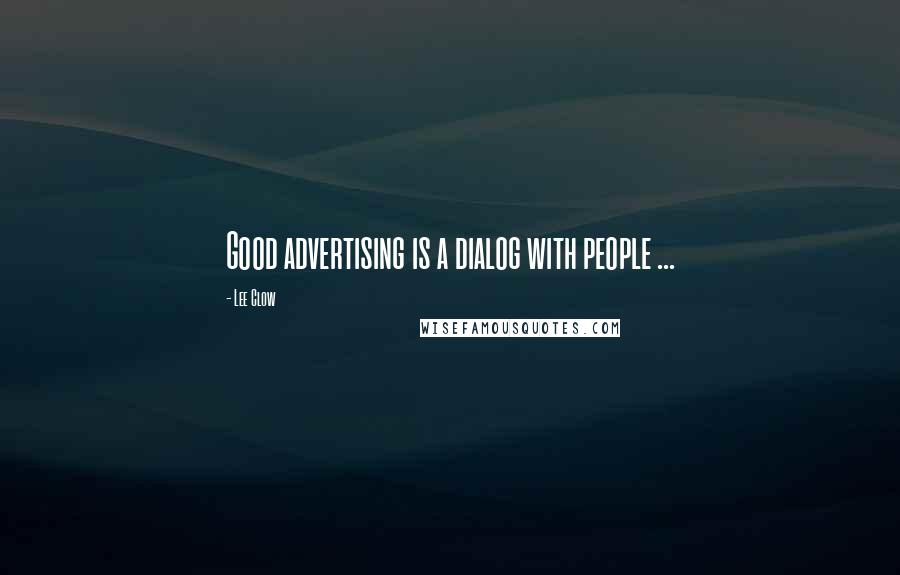 Good advertising is a dialog with people ...

- Lee Clow

WISEFAMOUSQUOTES.COM